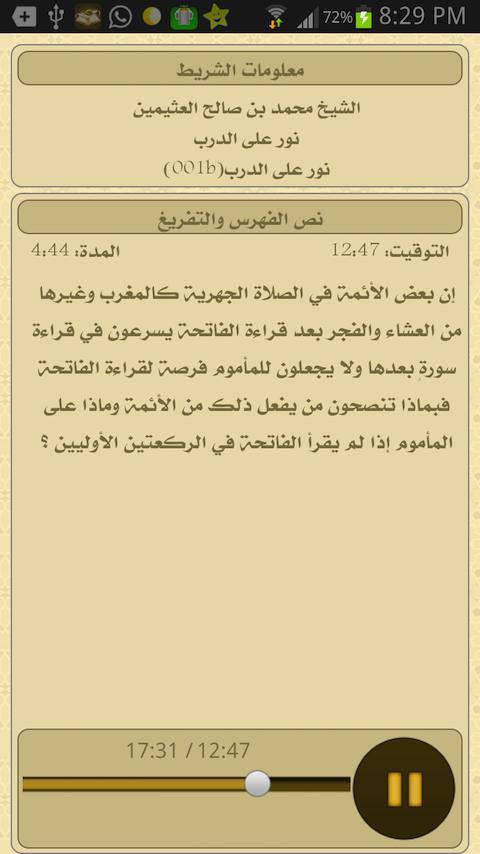 72% 8:29 PM

معلومات الشريط

الشيخ محمد بن صالح العثيمين

نور على الدرب

نور على الدرب(001b)

نص الفهرس والتفريغ

التوقيت: 12:47 المدة: 4:44

إن بعض الأئمة في الصلاة الجهرية كالمغرب وغيرها من العشاء والفجر بعد قراءة الفاتحة يسرعون في قراءة سورة بعدها ولا يجعلون للمأموم فرصة لقراءة الفاتحة فبماذا تنصحون من يفعل ذلك من الأئمة وماذا على المأموم إذا لم يقرأ الفاتحة في الركعتين الأوليين ؟

17:31 / 12:47